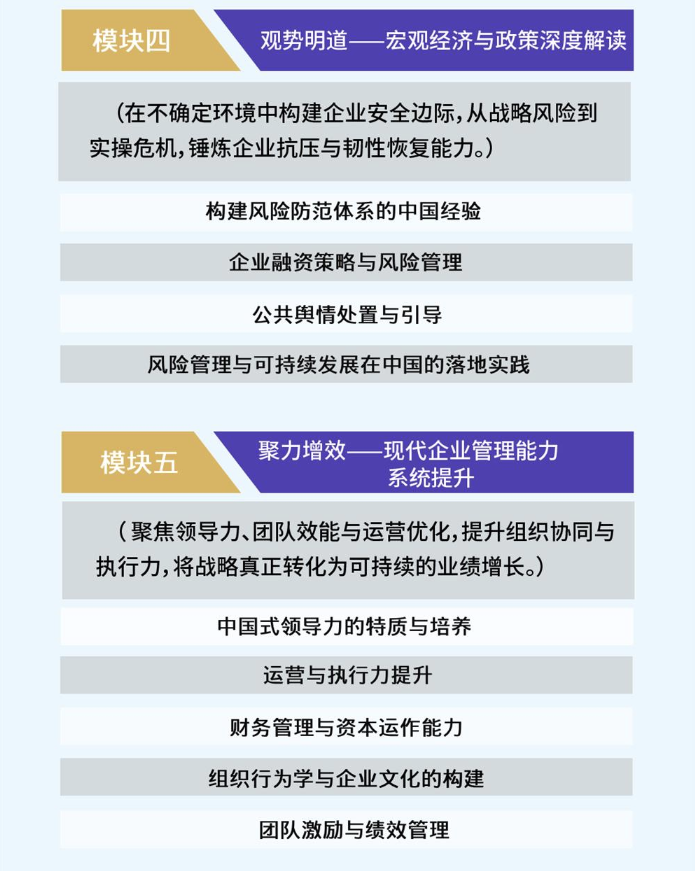 模块四

观势明道——宏观经济与政策深度解读

（在不确定环境中构建企业安全边际，从战略风险到实操危机，锤炼企业抗压与韧性恢复能力。）

构建风险防范体系的中国经验

企业融资策略与风险管理

公共舆情处置与引导

风险管理与可持续发展在中国的落地实践

模块五

聚力增效——现代企业管理能力系统提升

（聚焦领导力、团队效能与运营优化，提升组织协同与执行力，将战略真正转化为可持续的业绩增长。）

中国式领导力的特质与培养

运营与执行力提升

财务管理与资本运作能力

组织行为学与企业文化的构建

团队激励与绩效管理